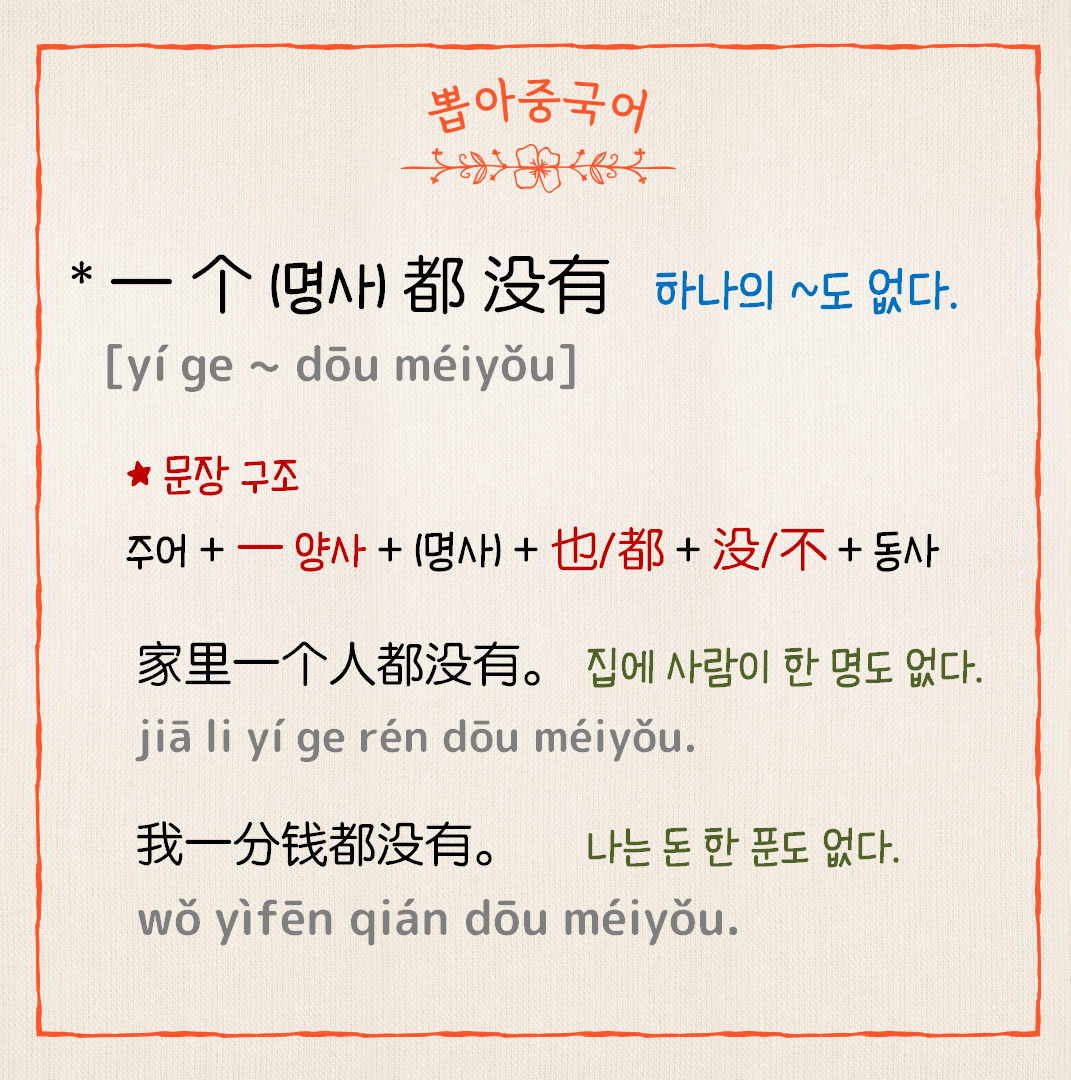 뽑아중국어

* 一 个 (명사) 都 没有 하나의 ~도 없다.

[yí ge ~ dōu méiyǒu]

★ 문장 구조

주어 + 一 양사 + (명사) + 也/都 + 没/不 + 동사

家里一个人都没有。 집에 사람이 한 명도 없다.

jiā li yí ge rén dōu méiyǒu.

我一分钱都没有。 나는 돈 한 푼도 없다.

wǒ yìfēn qián dōu méiyǒu.